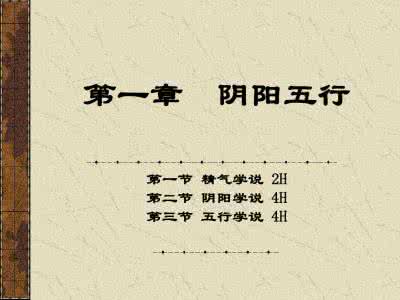 第一章　阴阳五行

第一节 精气学说 2H
第二节 阴阳学说 4H
第三节 五行学说 4H